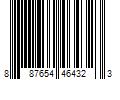 8 87654 46432 3